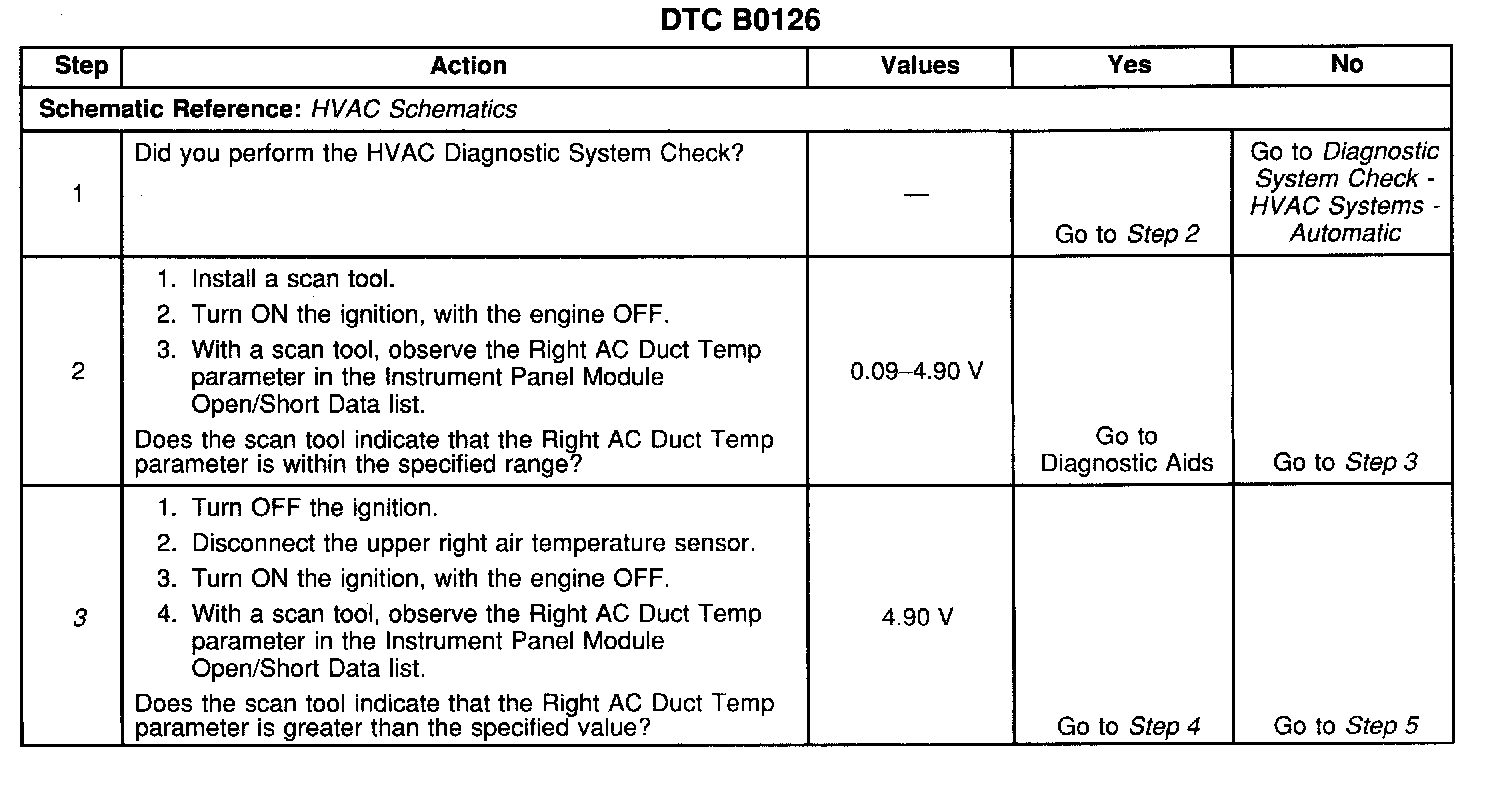 DTC B0126

| Step | Action | Values | Yes | No |
|---|---|---|---|---|
| Schematic Reference: HVAC Schematics | | | | |
| 1 | Did you perform the HVAC Diagnostic System Check? | — | Go to Step 2 | Go to Diagnostic System Check - HVAC Systems - Automatic |
| 2 | 1. Install a scan tool. 2. Turn ON the ignition, with the engine OFF. 3. With a scan tool, observe the Right AC Duct Temp parameter in the Instrument Panel Module Open/Short Data list. Does the scan tool indicate that the Right AC Duct Temp parameter is within the specified range? | 0.09–4.90 V | Go to Diagnostic Aids | Go to Step 3 |
| 3 | 1. Turn OFF the ignition. 2. Disconnect the upper right air temperature sensor. 3. Turn ON the ignition, with the engine OFF. 4. With a scan tool, observe the Right AC Duct Temp parameter in the Instrument Panel Module Open/Short Data list. Does the scan tool indicate that the Right AC Duct Temp parameter is greater than the specified value? | 4.90 V | Go to Step 4 | Go to Step 5 |